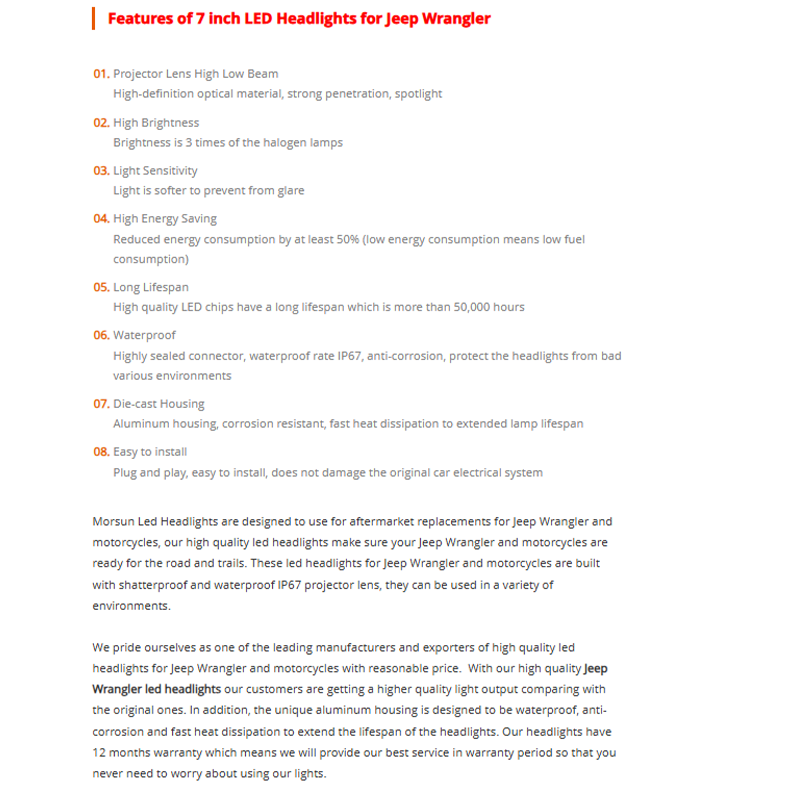 Features of 7 inch LED Headlights for Jeep Wrangler

01. Projector Lens High Low Beam
High-definition optical material, strong penetration, spotlight

02. High Brightness
Brightness is 3 times of the halogen lamps

03. Light Sensitivity
Light is softer to prevent from glare

04. High Energy Saving
Reduced energy consumption by at least 50% (low energy consumption means low fuel consumption)

05. Long Lifespan
High quality LED chips have a long lifespan which is more than 50,000 hours

06. Waterproof
Highly sealed connector, waterproof rate IP67, anti-corrosion, protect the headlights from bad various environments

07. Die-cast Housing
Aluminum housing, corrosion resistant, fast heat dissipation to extended lamp lifespan

08. Easy to install
Plug and play, easy to install, does not damage the original car electrical system

Morsun Led Headlights are designed to use for aftermarket replacements for Jeep Wrangler and motorcycles, our high quality led headlights make sure your Jeep Wrangler and motorcycles are ready for the road and trails. These led headlights for Jeep Wrangler and motorcycles are built with shatterproof and waterproof IP67 projector lens, they can be used in a variety of environments.

We pride ourselves as one of the leading manufacturers and exporters of high quality led headlights for Jeep Wrangler and motorcycles with reasonable price. With our high quality Jeep Wrangler led headlights our customers are getting a higher quality light output comparing with the original ones. In addition, the unique aluminum housing is designed to be waterproof, anti-corrosion and fast heat dissipation to extend the lifespan of the headlights. Our headlights have 12 months warranty which means we will provide our best service in warranty period so that you never need to worry about using our lights.